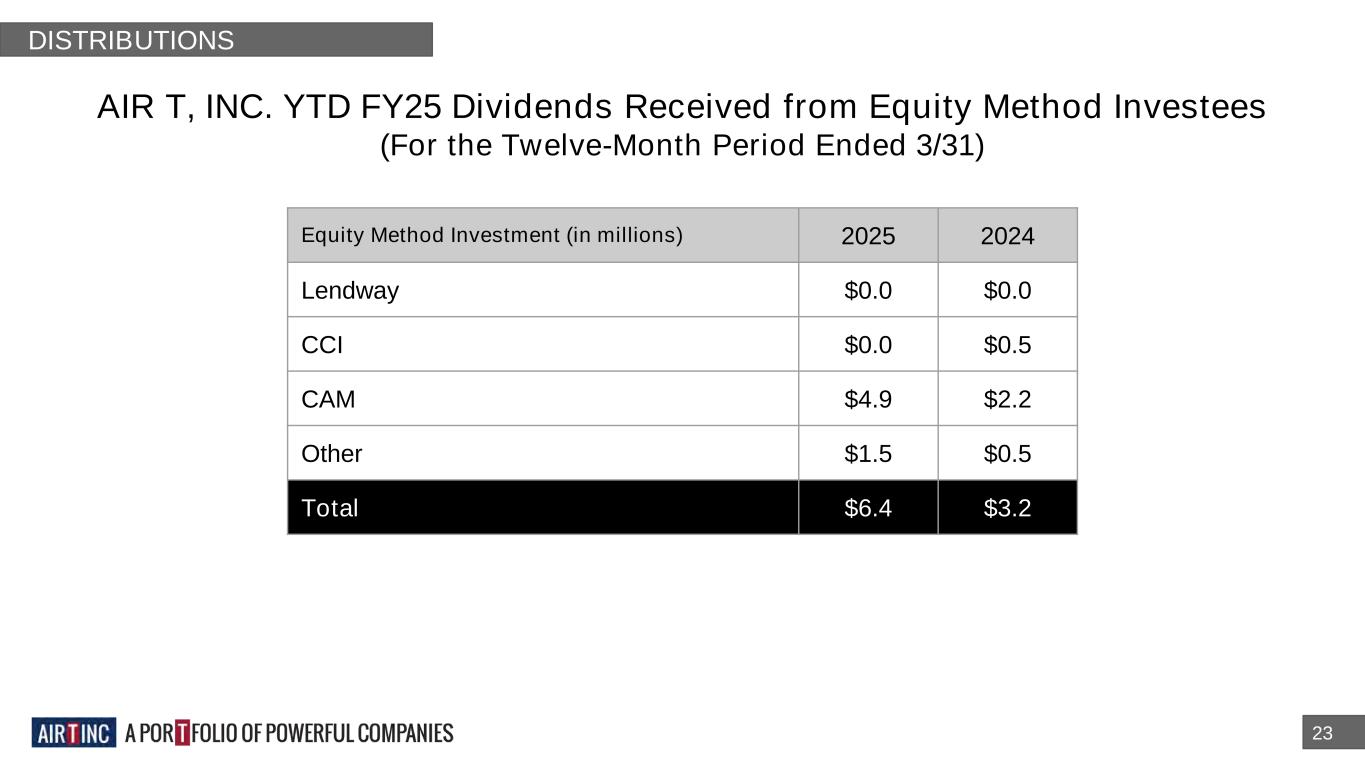 DISTRIBUTIONS

AIR T, INC. YTD FY25 Dividends Received from Equity Method Investees
(For the Twelve-Month Period Ended 3/31)

| Equity Method Investment (in millions) | 2025 | 2024 |
|---|---|---|
| Lendway | \$0.0 | \$0.0 |
| CCI | \$0.0 | \$0.5 |
| CAM | \$4.9 | \$2.2 |
| Other | \$1.5 | \$0.5 |
| Total | \$6.4 | \$3.2 |

AIR T INC A PORTFOLIO OF POWERFUL COMPANIES

23